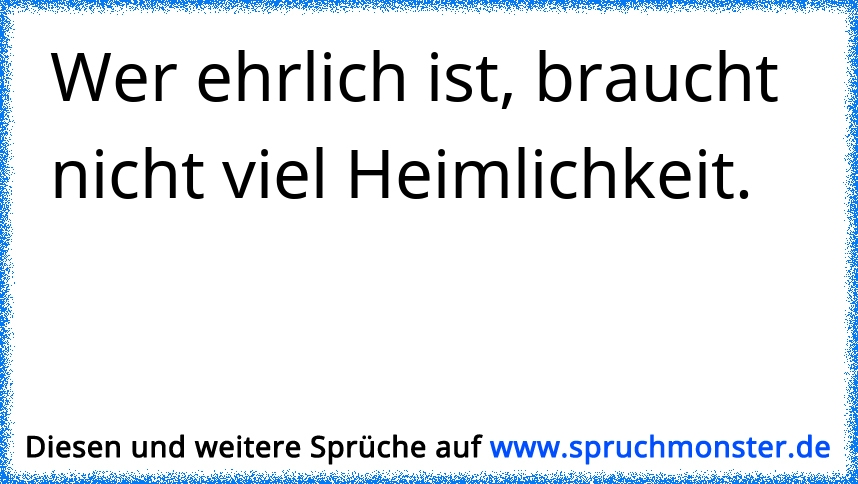 Wer ehrlich ist, braucht nicht viel Heimlichkeit.

Diesen und weitere Sprüche auf www.spruchmonster.de